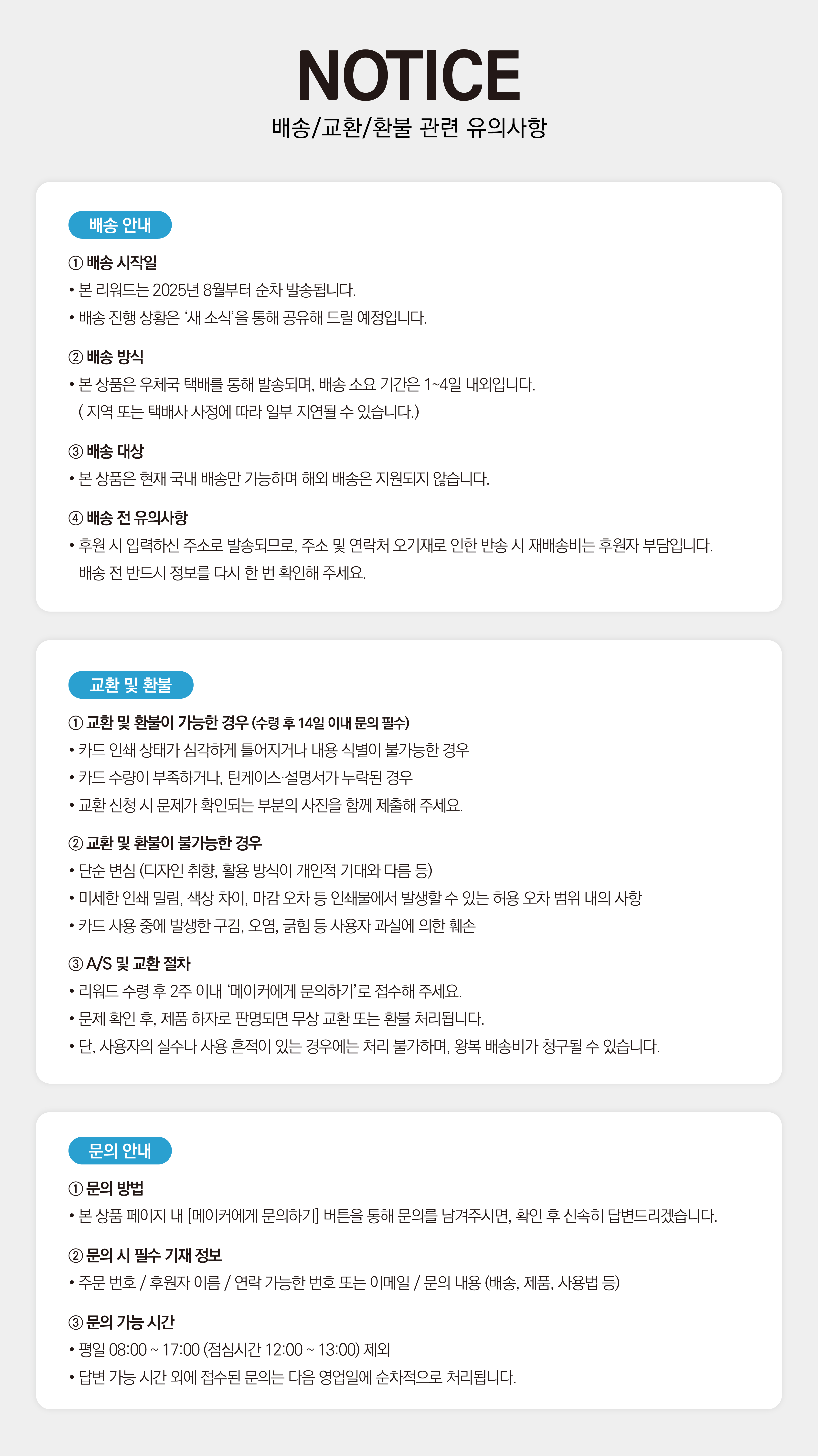 NOTICE
배송/교환/환불 관련 유의사항

배송 안내

① 배송 시작일
• 본 리워드는 2025년 8월부터 순차 발송됩니다.
• 배송 진행 상황은 '새 소식'을 통해 공유해 드릴 예정입니다.

② 배송 방식
• 본 상품은 우체국 택배를 통해 발송되며, 배송 소요 기간은 1~4일 내외입니다.
( 지역 또는 택배사 사정에 따라 일부 지연될 수 있습니다.)

③ 배송 대상
• 본 상품은 현재 국내 배송만 가능하며 해외 배송은 지원되지 않습니다.

④ 배송 전 유의사항
• 후원 시 입력하신 주소로 발송되므로, 주소 및 연락처 오기재로 인한 반송 시 재배송비는 후원자 부담입니다. 배송 전 반드시 정보를 다시 한 번 확인해 주세요.

교환 및 환불

① 교환 및 환불이 가능한 경우 (수령 후 14일 이내 문의 필수)
• 카드 인쇄 상태가 심각하게 틀어지거나 내용 식별이 불가능한 경우
• 카드 수량이 부족하거나, 틴케이스·설명서가 누락된 경우
• 교환 신청 시 문제가 확인되는 부분의 사진을 함께 제출해 주세요.

② 교환 및 환불이 불가능한 경우
• 단순 변심 (디자인 취향, 활용 방식이 개인적 기대와 다름 등)
• 미세한 인쇄 밀림, 색상 차이, 마감 오차 등 인쇄물에서 발생할 수 있는 허용 오차 범위 내의 사항
• 카드 사용 중에 발생한 구김, 오염, 긁힘 등 사용자 과실에 의한 훼손

③ A/S 및 교환 절차
• 리워드 수령 후 2주 이내 '메이커에게 문의하기'로 접수해 주세요.
• 문제 확인 후, 제품 하자로 판명되면 무상 교환 또는 환불 처리됩니다.
• 단, 사용자의 실수나 사용 흔적이 있는 경우에는 처리 불가하며, 왕복 배송비가 청구될 수 있습니다.

문의 안내

① 문의 방법
• 본 상품 페이지 내 [메이커에게 문의하기] 버튼을 통해 문의를 남겨주시면, 확인 후 신속히 답변드리겠습니다.

② 문의 시 필수 기재 정보
• 주문 번호 / 후원자 이름 / 연락 가능한 번호 또는 이메일 / 문의 내용 (배송, 제품, 사용법 등)

③ 문의 가능 시간
• 평일 08:00 ~ 17:00 (점심시간 12:00 ~ 13:00) 제외
• 답변 가능 시간 외에 접수된 문의는 다음 영업일에 순차적으로 처리됩니다.